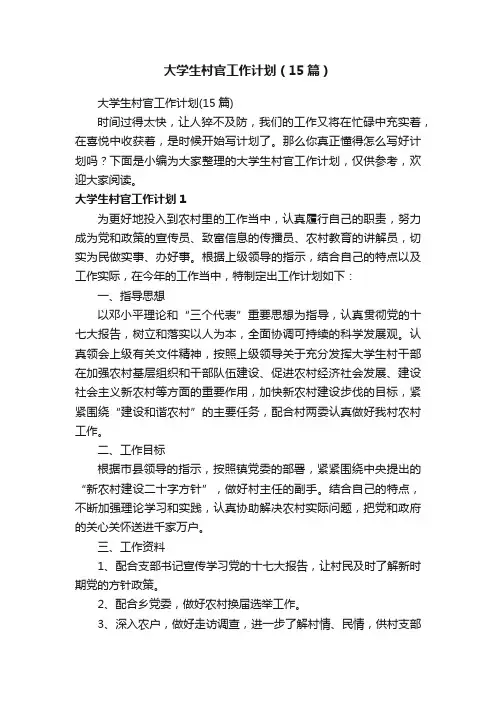 大学生村官工作计划（15篇）

大学生村官工作计划(15篇)

时间过得太快，让人猝不及防，我们的工作又将在忙碌中充实着，在喜悦中收获着，是时候开始写计划了。那么你真正懂得怎么写好计划吗？下面是小编为大家整理的大学生村官工作计划，仅供参考，欢迎大家阅读。

大学生村官工作计划1

为更好地投入到农村里的工作当中，认真履行自己的职责，努力成为党和政策的宣传员、致富信息的传播员、农村教育的讲解员，切实为民做实事、办好事。根据上级领导的指示，结合自己的特点以及工作实际，在今年的工作当中，特制定出工作计划如下：

一、指导思想

以邓小平理论和“三个代表”重要思想为指导，认真贯彻党的十七大报告，树立和落实以人为本，全面协调可持续的科学发展观。认真领会上级有关文件精神，按照上级领导关于充分发挥大学生村干部在加强农村基层组织和干部队伍建设、促进农村经济社会发展、建设社会主义新农村等方面的重要作用，加快新农村建设步伐的目标，紧紧围绕“建设和谐农村”的主要任务，配合村两委认真做好我村农村工作。

二、工作目标

根据市县领导的指示，按照镇党委的部署，紧紧围绕中央提出的“新农村建设二十字方针”，做好村主任的副手。结合自己的特点，不断加强理论学习和实践，认真协助解决农村实际问题，把党和政府的关心关怀送进千家万户。

三、工作资料

1、配合支部书记宣传学习党的十七大报告，让村民及时了解新时期党的方针政策。

2、配合乡党委，做好农村换届选举工作。

3、深入农户，做好走访调查，进一步了解村情、民情，供村支部